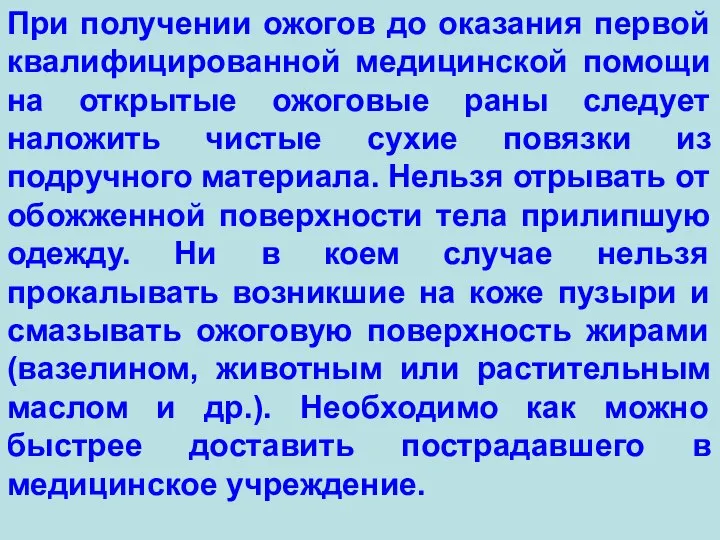 При получении ожогов до оказания первой квалифицированной медицинской помощи на открытые ожоговые раны следует наложить чистые сухие повязки из подручного материала. Нельзя отрывать от обожженной поверхности тела прилипшую одежду. Ни в коем случае нельзя прокалывать возникшие на коже пузыри и смазывать ожоговую поверхность жирами (вазелином, животным или растительным маслом и др.). Необходимо как можно быстрее доставить пострадавшего в медицинское учреждение.